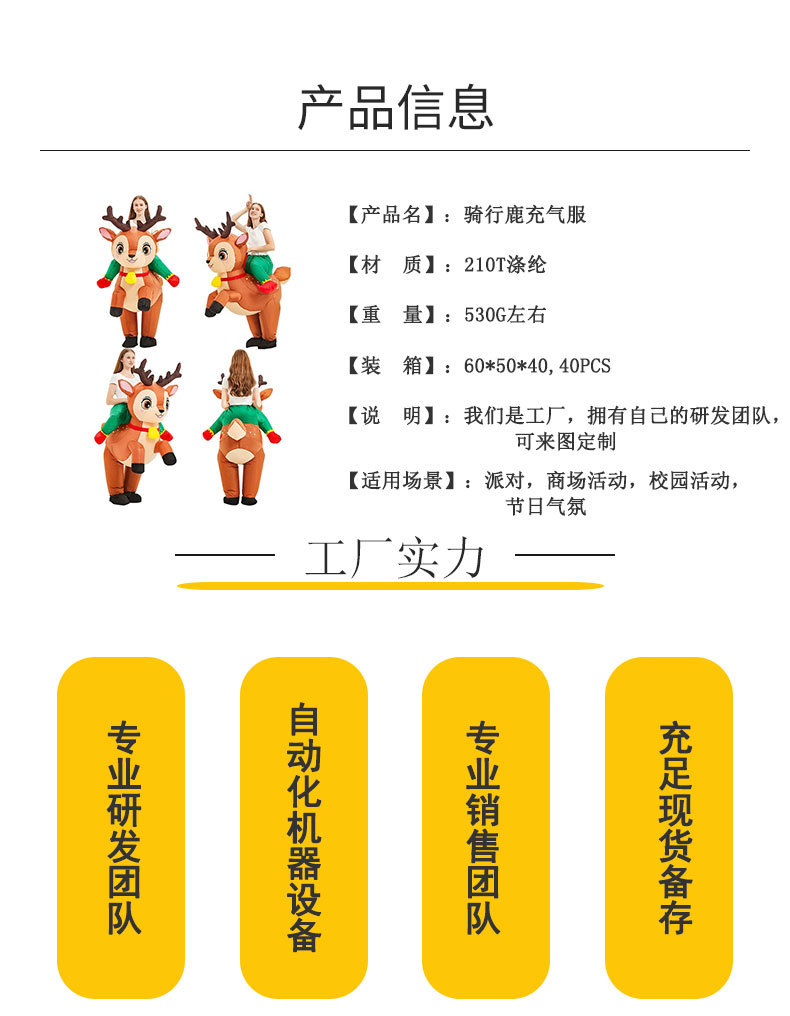 产品信息

【产品名】：骑行鹿充气服

【材　质】：210T涤纶

【重　量】：530G左右

【装　箱】：60*50*40,40PCS

【说　明】：我们是工厂，拥有自己的研发团队，可来图定制

【适用场景】：派对，商场活动，校园活动，节日气氛

工厂实力

专业研发团队

自动化机器设备

专业销售团队

充足现货备存